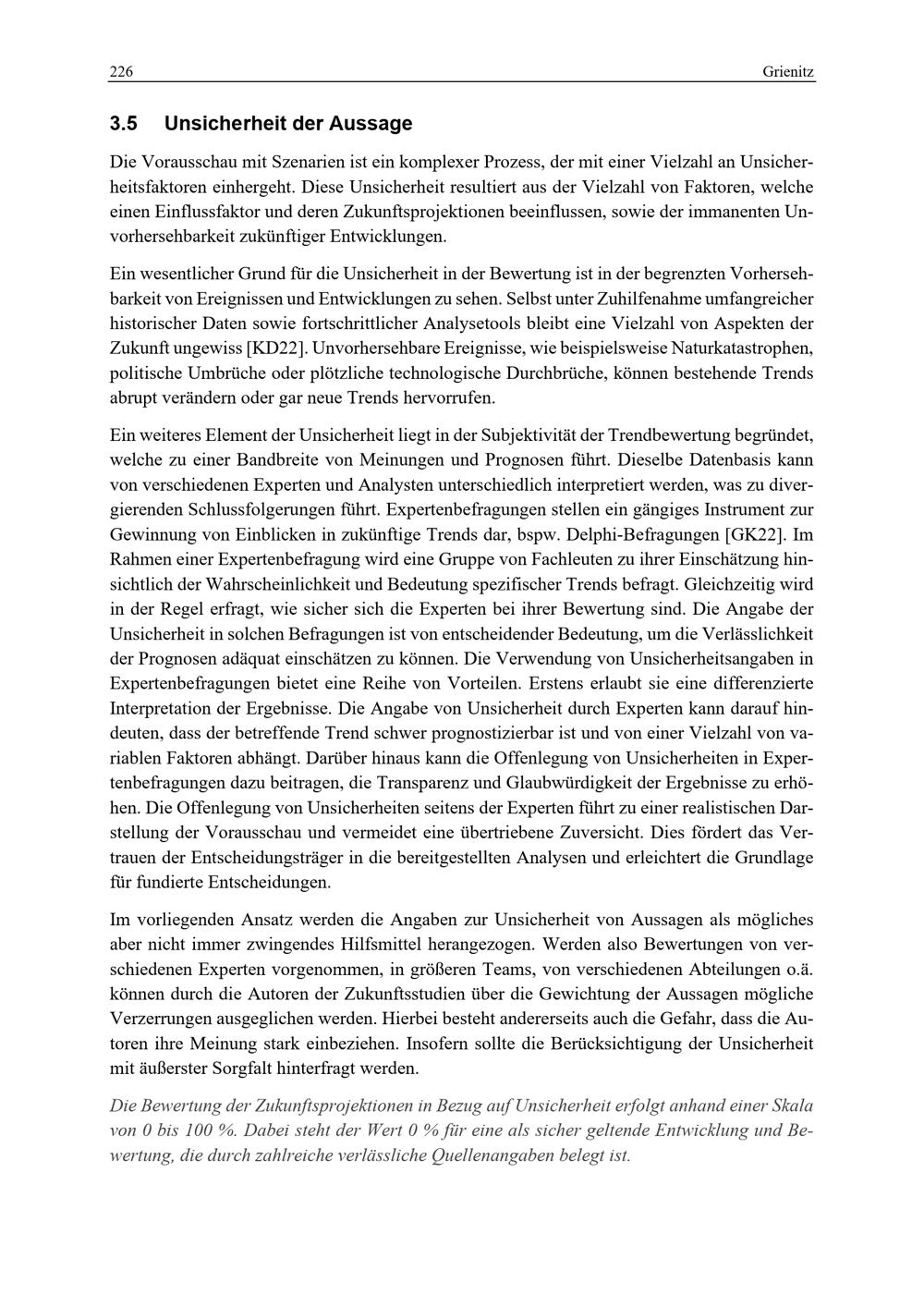 226 Grienitz

3.5 Unsicherheit der Aussage

Die Vorausschau mit Szenarien ist ein komplexer Prozess, der mit einer Vielzahl an Unsicherheitsfaktoren einhergeht. Diese Unsicherheit resultiert aus der Vielzahl von Faktoren, welche einen Einflussfaktor und deren Zukunftsprojektionen beeinflussen, sowie der immanenten Unvorhersehbarkeit zukünftiger Entwicklungen.

Ein wesentlicher Grund für die Unsicherheit in der Bewertung ist in der begrenzten Vorhersehbarkeit von Ereignissen und Entwicklungen zu sehen. Selbst unter Zuhilfenahme umfangreicher historischer Daten sowie fortschrittlicher Analysetools bleibt eine Vielzahl von Aspekten der Zukunft ungewiss [KD22]. Unvorhersehbare Ereignisse, wie beispielsweise Naturkatastrophen, politische Umbrüche oder plötzliche technologische Durchbrüche, können bestehende Trends abrupt verändern oder gar neue Trends hervorrufen.

Ein weiteres Element der Unsicherheit liegt in der Subjektivität der Trendbewertung begründet, welche zu einer Bandbreite von Meinungen und Prognosen führt. Dieselbe Datenbasis kann von verschiedenen Experten und Analysten unterschiedlich interpretiert werden, was zu divergierenden Schlussfolgerungen führt. Expertenbefragungen stellen ein gängiges Instrument zur Gewinnung von Einblicken in zukünftige Trends dar, bspw. Delphi-Befragungen [GK22]. Im Rahmen einer Expertenbefragung wird eine Gruppe von Fachleuten zu ihrer Einschätzung hinsichtlich der Wahrscheinlichkeit und Bedeutung spezifischer Trends befragt. Gleichzeitig wird in der Regel erfragt, wie sicher sich die Experten bei ihrer Bewertung sind. Die Angabe der Unsicherheit in solchen Befragungen ist von entscheidender Bedeutung, um die Verlässlichkeit der Prognosen adäquat einschätzen zu können. Die Verwendung von Unsicherheitsangaben in Expertenbefragungen bietet eine Reihe von Vorteilen. Erstens erlaubt sie eine differenzierte Interpretation der Ergebnisse. Die Angabe von Unsicherheit durch Experten kann darauf hindeuten, dass der betreffende Trend schwer prognostizierbar ist und von einer Vielzahl von variablen Faktoren abhängt. Darüber hinaus kann die Offenlegung von Unsicherheiten in Expertenbefragungen dazu beitragen, die Transparenz und Glaubwürdigkeit der Ergebnisse zu erhöhen. Die Offenlegung von Unsicherheiten seitens der Experten führt zu einer realistischen Darstellung der Vorausschau und vermeidet eine übertriebene Zuversicht. Dies fördert das Vertrauen der Entscheidungsträger in die bereitgestellten Analysen und erleichtert die Grundlage für fundierte Entscheidungen.

Im vorliegenden Ansatz werden die Angaben zur Unsicherheit von Aussagen als mögliches aber nicht immer zwingendes Hilfsmittel herangezogen. Werden also Bewertungen von verschiedenen Experten vorgenommen, in größeren Teams, von verschiedenen Abteilungen o.ä. können durch die Autoren der Zukunftsstudien über die Gewichtung der Aussagen mögliche Verzerrungen ausgeglichen werden. Hierbei besteht andererseits auch die Gefahr, dass die Autoren ihre Meinung stark einbeziehen. Insofern sollte die Berücksichtigung der Unsicherheit mit äußerster Sorgfalt hinterfragt werden.

Die Bewertung der Zukunftsprojektionen in Bezug auf Unsicherheit erfolgt anhand einer Skala von 0 bis 100 %. Dabei steht der Wert 0 % für eine als sicher geltende Entwicklung und Bewertung, die durch zahlreiche verlässliche Quellenangaben belegt ist.